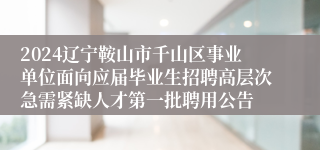 2024辽宁鞍山市千山区事业单位面向应届毕业生招聘高层次急需紧缺人才第一批聘用公告